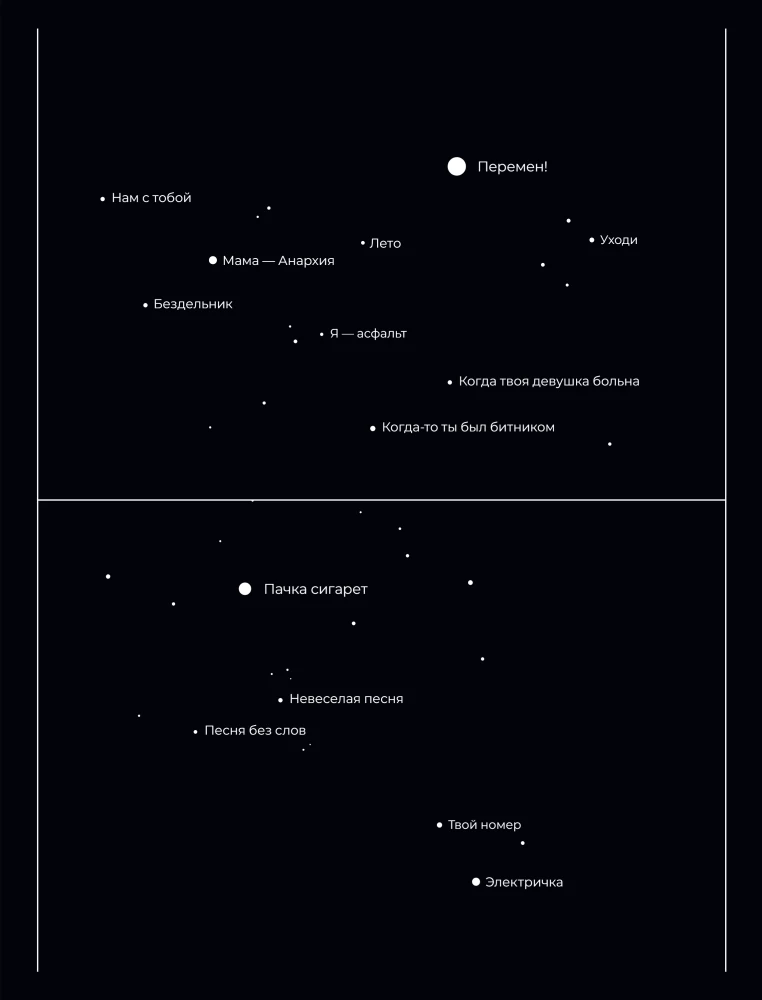 Перемен!

Нам с тобой

Лето

Уходи

Мама — Анархия

Бездельник

Я — асфальт

Когда твоя девушка больна

Когда-то ты был битником

Пачка сигарет

Невеселая песня

Песня без слов

Твой номер

Электричка